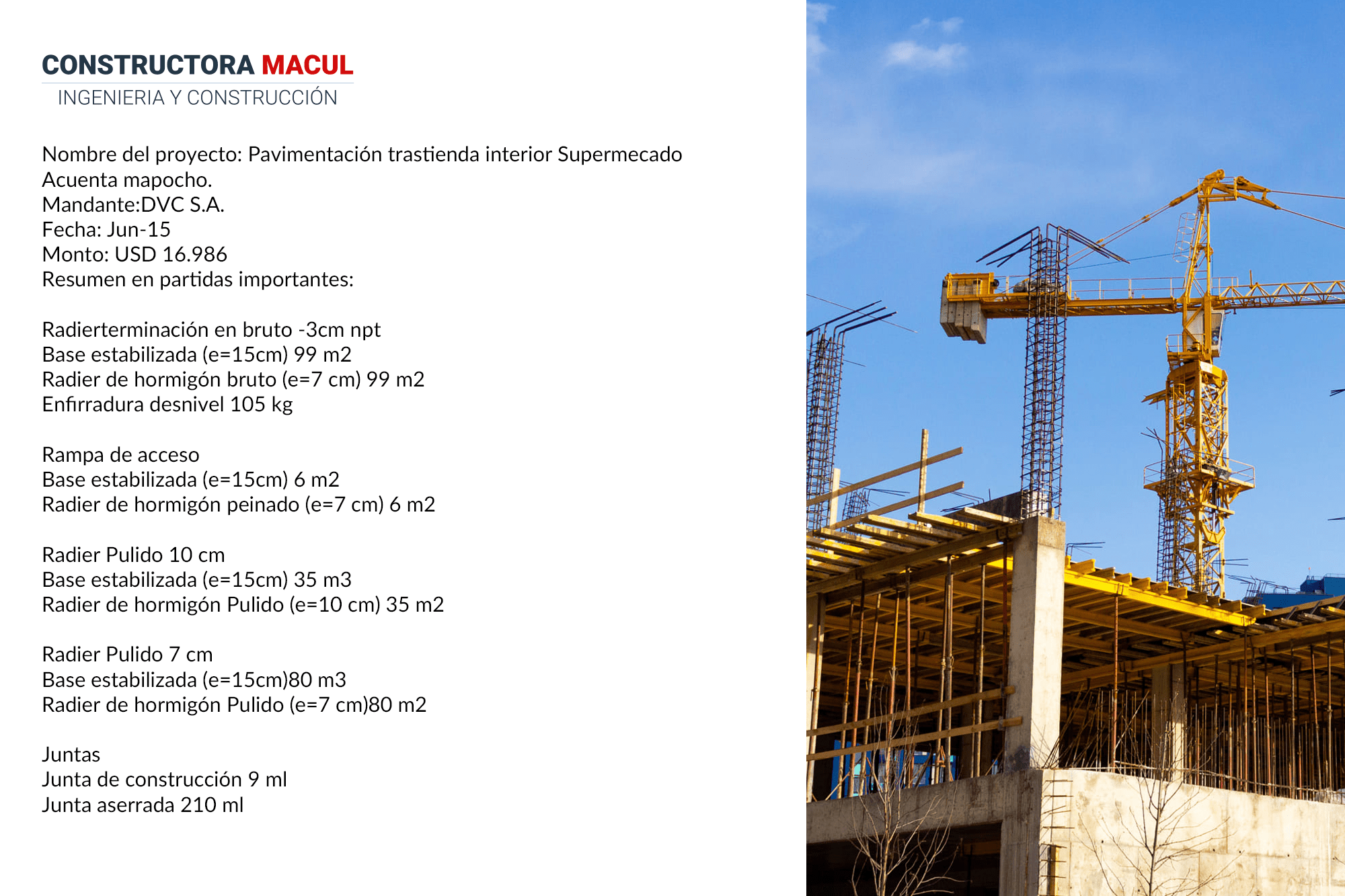 CONSTRUCTORA MACUL
INGENIERIA Y CONSTRUCCIÓN

Nombre del proyecto: Pavimentación trastienda interior Supermecado Acuenta mapocho.
Mandante:DVC S.A.
Fecha: Jun-15
Monto: USD 16.986
Resumen en partidas importantes:

Radierterminación en bruto -3cm npt
Base estabilizada (e=15cm) 99 m2
Radier de hormigón bruto (e=7 cm) 99 m2
Enfirradura desnivel 105 kg

Rampa de acceso
Base estabilizada (e=15cm) 6 m2
Radier de hormigón peinado (e=7 cm) 6 m2

Radier Pulido 10 cm
Base estabilizada (e=15cm) 35 m3
Radier de hormigón Pulido (e=10 cm) 35 m2

Radier Pulido 7 cm
Base estabilizada (e=15cm)80 m3
Radier de hormigón Pulido (e=7 cm)80 m2

Juntas
Junta de construcción 9 ml
Junta aserrada 210 ml